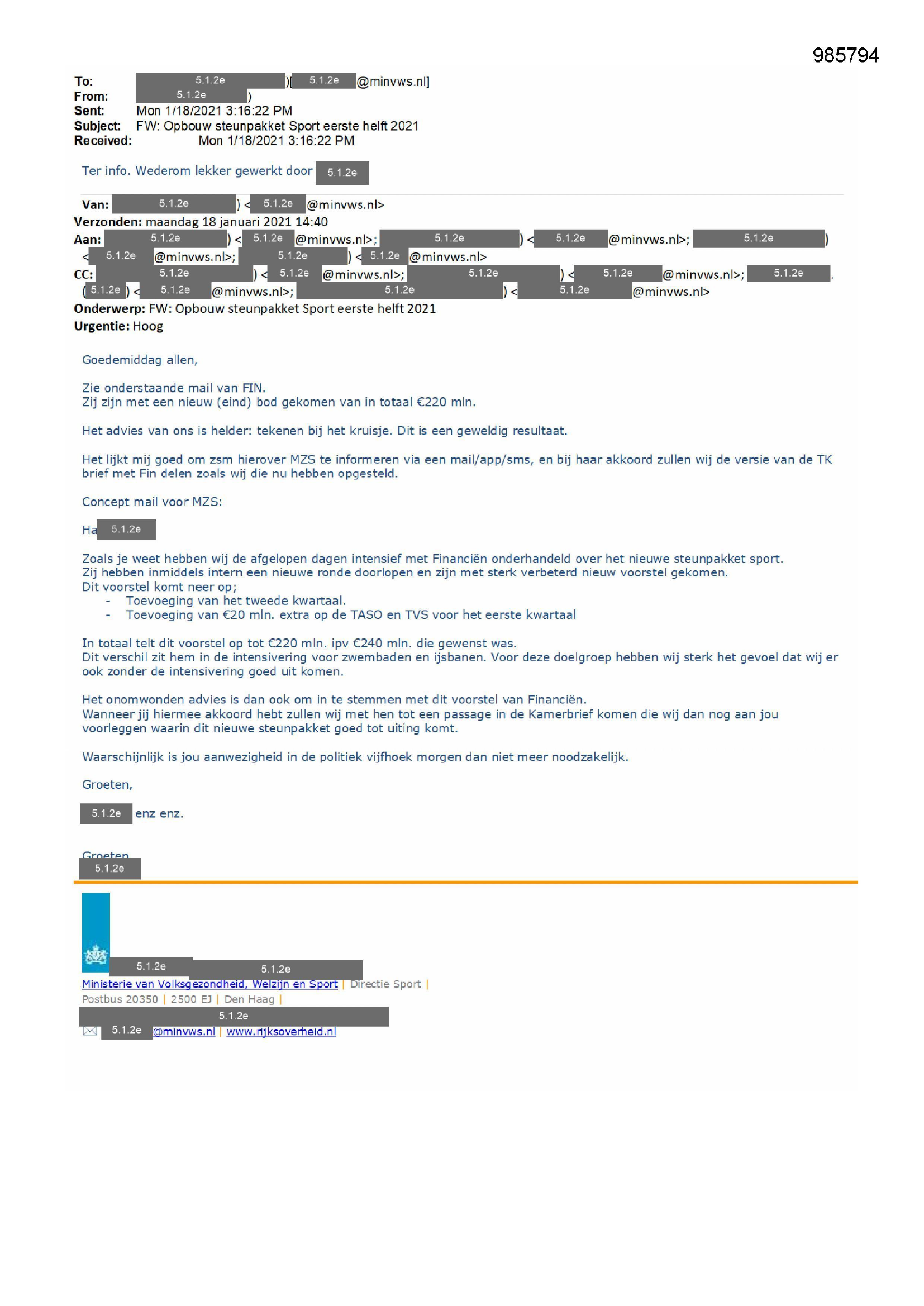 985794

To: 5.1.2e )[ 5.1.2e @minvws.nl]
From: 5.1.2e )
Sent: Mon 1/18/2021 3:16:22 PM
Subject: FW: Opbouw steunpakket Sport eerste helft 2021
Received: Mon 1/18/2021 3:16:22 PM

Ter info. Wederom lekker gewerkt door 5.1.2e

Van: 5.1.2e ) < 5.1.2e @minvws.nl>
Verzonden: maandag 18 januari 2021 14:40
Aan: 5.1.2e ) < 5.1.2e @minvws.nl>; 5.1.2e ) < 5.1.2e @minvws.nl>; 5.1.2e ) < 5.1.2e @minvws.nl>; 5.1.2e ) < 5.1.2e @minvws.nl>
CC: 5.1.2e ) < 5.1.2e @minvws.nl>; 5.1.2e ) < 5.1.2e @minvws.nl>; 5.1.2e . ( 5.1.2e ) < 5.1.2e @minvws.nl>; 5.1.2e ) < 5.1.2e @minvws.nl>
Onderwerp: FW: Opbouw steunpakket Sport eerste helft 2021
Urgentie: Hoog

Goedemiddag allen,

Zie onderstaande mail van FIN.
Zij zijn met een nieuw (eind) bod gekomen van in totaal €220 mln.

Het advies van ons is helder: tekenen bij het kruisje. Dit is een geweldig resultaat.

Het lijkt mij goed om zsm hierover MZS te informeren via een mail/app/sms, en bij haar akkoord zullen wij de versie van de TK brief met Fin delen zoals wij die nu hebben opgesteld.

Concept mail voor MZS:

Ha 5.1.2e

Zoals je weet hebben wij de afgelopen dagen intensief met Financiën onderhandeld over het nieuwe steunpakket sport.
Zij hebben inmiddels intern een nieuwe ronde doorlopen en zijn met sterk verbeterd nieuw voorstel gekomen.
Dit voorstel komt neer op;
- Toevoeging van het tweede kwartaal.
- Toevoeging van €20 mln. extra op de TASO en TVS voor het eerste kwartaal

In totaal telt dit voorstel op tot €220 mln. ipv €240 mln. die gewenst was.
Dit verschil zit hem in de intensivering voor zwembaden en ijsbanen. Voor deze doelgroep hebben wij sterk het gevoel dat wij er ook zonder de intensivering goed uit komen.

Het onomwonden advies is dan ook om in te stemmen met dit voorstel van Financiën.
Wanneer jij hiermee akkoord hebt zullen wij met hen tot een passage in de Kamerbrief komen die wij dan nog aan jou voorleggen waarin dit nieuwe steunpakket goed tot uiting komt.

Waarschijnlijk is jou aanwezigheid in de politiek vijfhoek morgen dan niet meer noodzakelijk.

Groeten,

5.1.2e enz enz.

Groeten
5.1.2e

5.1.2e 5.1.2e
Ministerie van Volksgezondheid, Welzijn en Sport | Directie Sport |
Postbus 20350 | 2500 EJ | Den Haag |
5.1.2e
5.1.2e @minvws.nl | www.rijksoverheid.nl